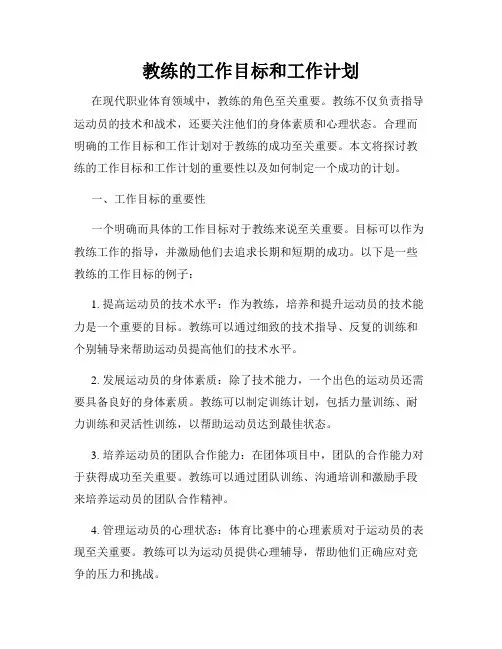 教练的工作目标和工作计划

在现代职业体育领域中，教练的角色至关重要。教练不仅负责指导运动员的技术和战术，还要关注他们的身体素质和心理状态。合理而明确的工作目标和工作计划对于教练的成功至关重要。本文将探讨教练的工作目标和工作计划的重要性以及如何制定一个成功的计划。

一、工作目标的重要性

一个明确而具体的工作目标对于教练来说至关重要。目标可以作为教练工作的指导，并激励他们去追求长期和短期的成功。以下是一些教练的工作目标的例子：

1. 提高运动员的技术水平：作为教练，培养和提升运动员的技术能力是一个重要的目标。教练可以通过细致的技术指导、反复的训练和个别辅导来帮助运动员提高他们的技术水平。

2. 发展运动员的身体素质：除了技术能力，一个出色的运动员还需要具备良好的身体素质。教练可以制定训练计划，包括力量训练、耐力训练和灵活性训练，以帮助运动员达到最佳状态。

3. 培养运动员的团队合作能力：在团体项目中，团队的合作能力对于获得成功至关重要。教练可以通过团队训练、沟通培训和激励手段来培养运动员的团队合作精神。

4. 管理运动员的心理状态：体育比赛中的心理素质对于运动员的表现至关重要。教练可以为运动员提供心理辅导，帮助他们正确应对竞争的压力和挑战。